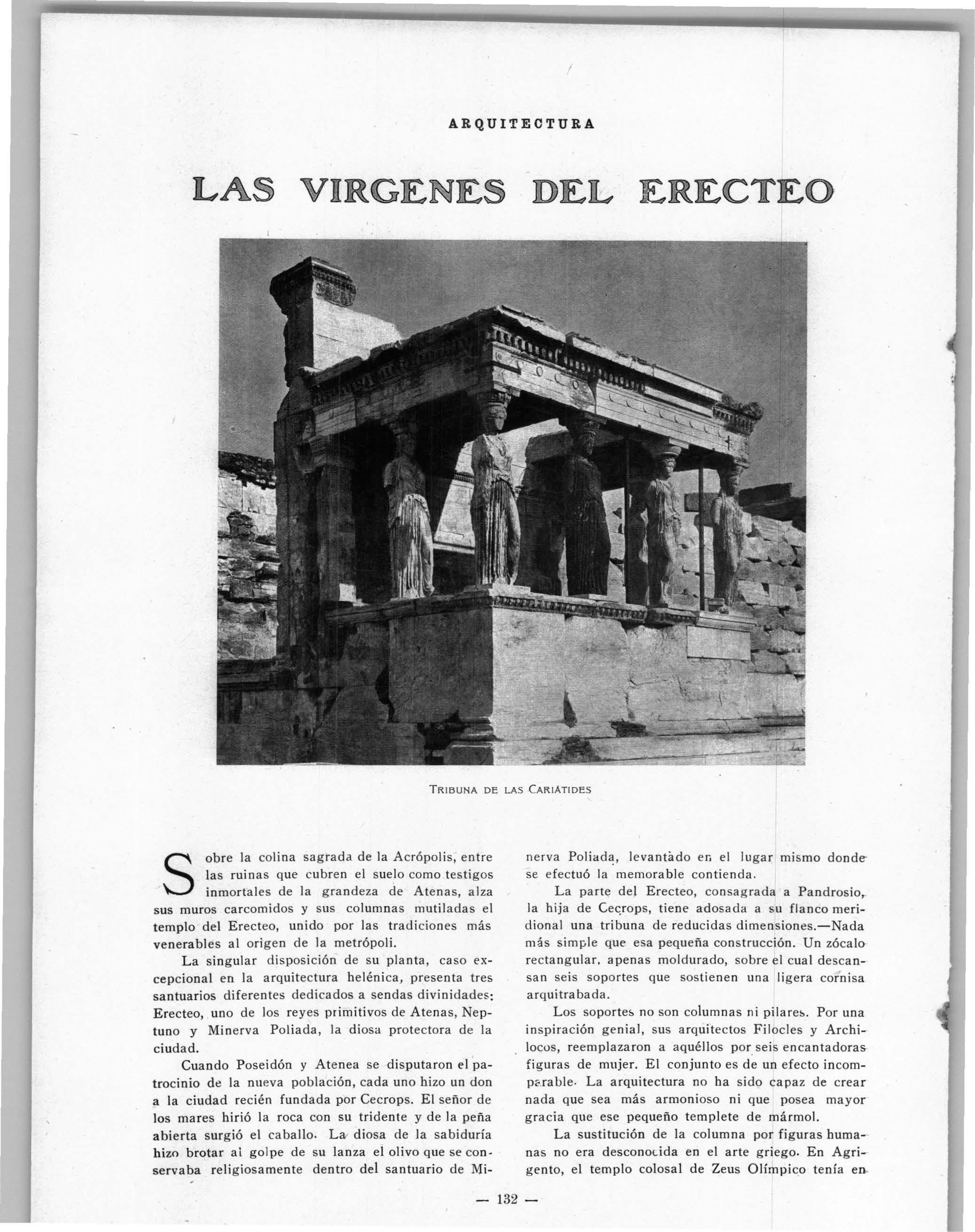 ARQUITECTURA

LAS VIRGENES DEL ERECTEO

TRIBUNA DE LAS CARIÁTIDES

Sobre la colina sagrada de la Acrópolis, entre las ruinas que cubren el suelo como testigos inmortales de la grandeza de Atenas, alza sus muros carcomidos y sus columnas mutiladas el templo del Erecteo, unido por las tradiciones más venerables al origen de la metrópoli.

La singular disposición de su planta, caso excepcional en la arquitectura helénica, presenta tres santuarios diferentes dedicados a sendas divinidades: Erecteo, uno de los reyes primitivos de Atenas, Neptuno y Minerva Poliada, la diosa protectora de la ciudad.

Cuando Poseidón y Atenea se disputaron el patrocinio de la nueva población, cada uno hizo un don a la ciudad recién fundada por Cecrops. El señor de los mares hirió la roca con su tridente y de la peña abierta surgió el caballo. La diosa de la sabiduría hizo brotar al golpe de su lanza el olivo que se conservaba religiosamente dentro del santuario de Minerva Poliada, levantado en el lugar mismo donde se efectuó la memorable contienda.

La parte del Erecteo, consagrada a Pandrosio, la hija de Cecrops, tiene adosada a su flanco meridional una tribuna de reducidas dimensiones.—Nada más simple que esa pequeña construcción. Un zócalo rectangular, apenas moldurado, sobre el cual descansan seis soportes que sostienen una ligera cornisa arquitrabada.

Los soportes no son columnas ni pilares. Por una inspiración genial, sus arquitectos Filocles y Archilocos, reemplazaron a aquéllos por seis encantadoras figuras de mujer. El conjunto es de un efecto incomparable. La arquitectura no ha sido capaz de crear nada que sea más armonioso ni que posea mayor gracia que ese pequeño templete de mármol.

La sustitución de la columna por figuras humanas no era desconocida en el arte griego. En Agrigento, el templo colosal de Zeus Olímpico tenía en

— 132 —